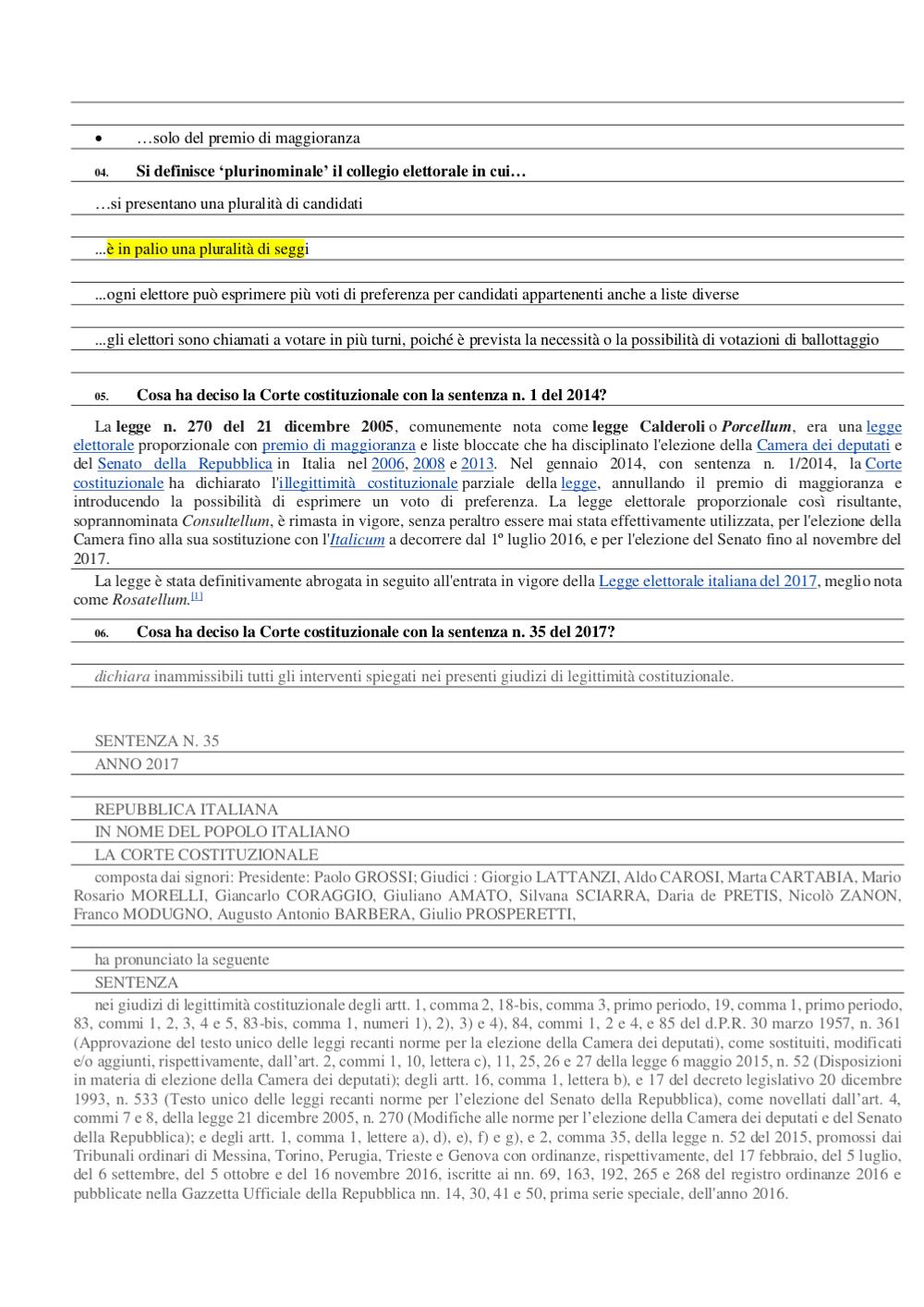 • …solo del premio di maggioranza

04. Si definisce ‘plurinominale’ il collegio elettorale in cui…

…si presentano una pluralità di candidati

...è in palio una pluralità di seggi

...ogni elettore può esprimere più voti di preferenza per candidati appartenenti anche a liste diverse

...gli elettori sono chiamati a votare in più turni, poiché è prevista la necessità o la possibilità di votazioni di ballottaggio

05. Cosa ha deciso la Corte costituzionale con la sentenza n. 1 del 2014?

La legge n. 270 del 21 dicembre 2005, comunemente nota come legge Calderoli o Porcellum, era una legge elettorale proporzionale con premio di maggioranza e liste bloccate che ha disciplinato l'elezione della Camera dei deputati e del Senato della Repubblica in Italia nel 2006, 2008 e 2013. Nel gennaio 2014, con sentenza n. 1/2014, la Corte costituzionale ha dichiarato l'illegittimità costituzionale parziale della legge, annullando il premio di maggioranza e introducendo la possibilità di esprimere un voto di preferenza. La legge elettorale proporzionale così risultante, soprannominata Consultellum, è rimasta in vigore, senza peraltro essere mai stata effettivamente utilizzata, per l'elezione della Camera fino alla sua sostituzione con l'Italicum a decorrere dal 1º luglio 2016, e per l'elezione del Senato fino al novembre del 2017.

La legge è stata definitivamente abrogata in seguito all'entrata in vigore della Legge elettorale italiana del 2017, meglio nota come Rosatellum.[1]

06. Cosa ha deciso la Corte costituzionale con la sentenza n. 35 del 2017?

dichiara inammissibili tutti gli interventi spiegati nei presenti giudizi di legittimità costituzionale.

SENTENZA N. 35

ANNO 2017

REPUBBLICA ITALIANA

IN NOME DEL POPOLO ITALIANO

LA CORTE COSTITUZIONALE

composta dai signori: Presidente: Paolo GROSSI; Giudici : Giorgio LATTANZI, Aldo CAROSI, Marta CARTABIA, Mario Rosario MORELLI, Giancarlo CORAGGIO, Giuliano AMATO, Silvana SCIARRA, Daria de PRETIS, Nicolò ZANON, Franco MODUGNO, Augusto Antonio BARBERA, Giulio PROSPERETTI,

ha pronunciato la seguente

SENTENZA

nei giudizi di legittimità costituzionale degli artt. 1, comma 2, 18-bis, comma 3, primo periodo, 19, comma 1, primo periodo, 83, commi 1, 2, 3, 4 e 5, 83-bis, comma 1, numeri 1), 2), 3) e 4), 84, commi 1, 2 e 4, e 85 del d.P.R. 30 marzo 1957, n. 361 (Approvazione del testo unico delle leggi recanti norme per la elezione della Camera dei deputati), come sostituiti, modificati e/o aggiunti, rispettivamente, dall’art. 2, commi 1, 10, lettera c), 11, 25, 26 e 27 della legge 6 maggio 2015, n. 52 (Disposizioni in materia di elezione della Camera dei deputati); degli artt. 16, comma 1, lettera b), e 17 del decreto legislativo 20 dicembre 1993, n. 533 (Testo unico delle leggi recanti norme per l’elezione del Senato della Repubblica), come novellati dall’art. 4, commi 7 e 8, della legge 21 dicembre 2005, n. 270 (Modifiche alle norme per l’elezione della Camera dei deputati e del Senato della Repubblica); e degli artt. 1, comma 1, lettere a), d), e), f) e g), e 2, comma 35, della legge n. 52 del 2015, promossi dai Tribunali ordinari di Messina, Torino, Perugia, Trieste e Genova con ordinanze, rispettivamente, del 17 febbraio, del 5 luglio, del 6 settembre, del 5 ottobre e del 16 novembre 2016, iscritte ai nn. 69, 163, 192, 265 e 268 del registro ordinanze 2016 e pubblicate nella Gazzetta Ufficiale della Repubblica nn. 14, 30, 41 e 50, prima serie speciale, dell'anno 2016.